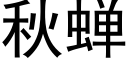 秋蝉